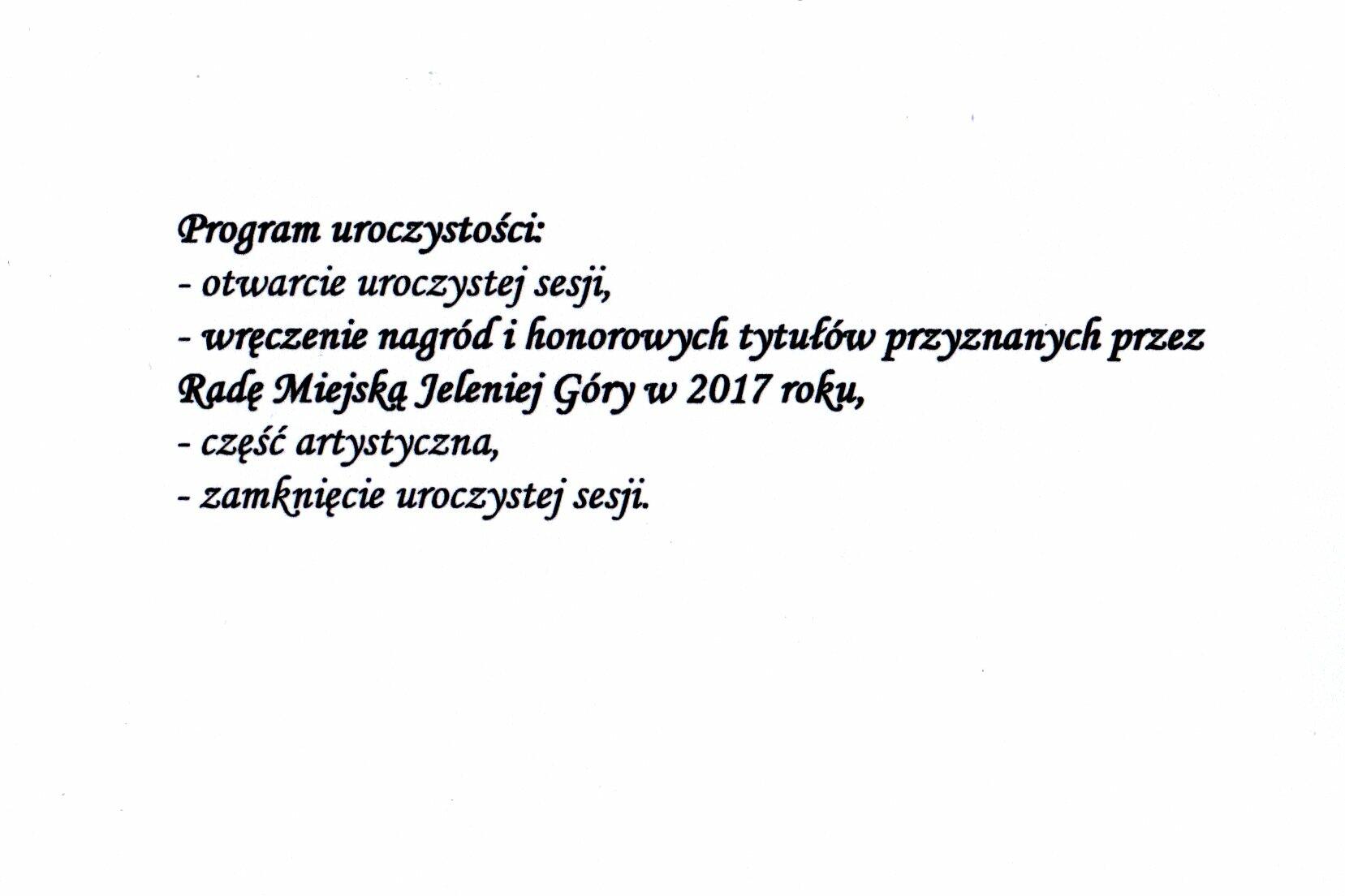 Program uroczystości:
- otwarcie uroczystej sesji,
- wręczenie nagród i honorowych tytułów przyznanych przez Radę Miejską Jeleniej Góry w 2017 roku,
- część artystyczna,
- zamknięcie uroczystej sesji.